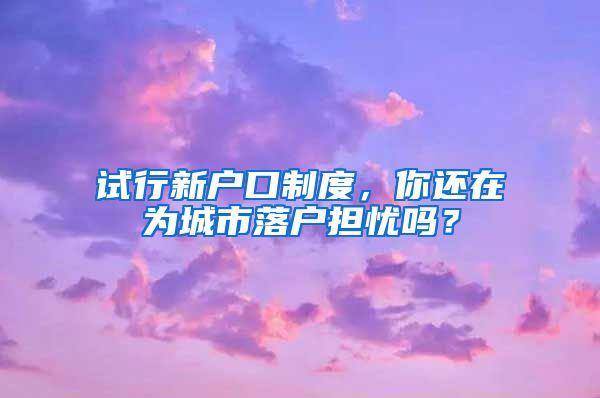 试行新户口制度，你还在为城市落户担忧吗？